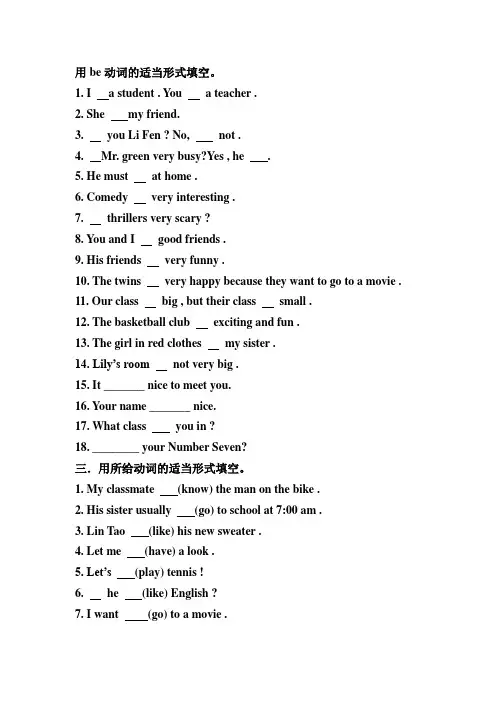 用 be 动词的适当形式填空。

1. I __a student . You __ a teacher .

2. She ___my friend.

3. __ you Li Fen ? No, ___ not .

4. __Mr. green very busy?Yes , he ___.

5. He must __ at home .

6. Comedy __ very interesting .

7. __ thrillers very scary ?

8. You and I __ good friends .

9. His friends __ very funny .

10. The twins __ very happy because they want to go to a movie .

11. Our class __ big , but their class __ small .

12. The basketball club __ exciting and fun .

13. The girl in red clothes __ my sister .

14. Lily's room __ not very big .

15. It _______ nice to meet you.

16. Your name _______ nice.

17. What class ___ you in ?

18. ________ your Number Seven?

三. 用所给动词的适当形式填空。

1. My classmate ___(know) the man on the bike .

2. His sister usually ___(go) to school at 7:00 am .

3. Lin Tao ___(like) his new sweater .

4. Let me ___(have) a look .

5. Let's ___(play) tennis !

6. __ he ___(like) English ?

7. I want ____(go) to a movie .